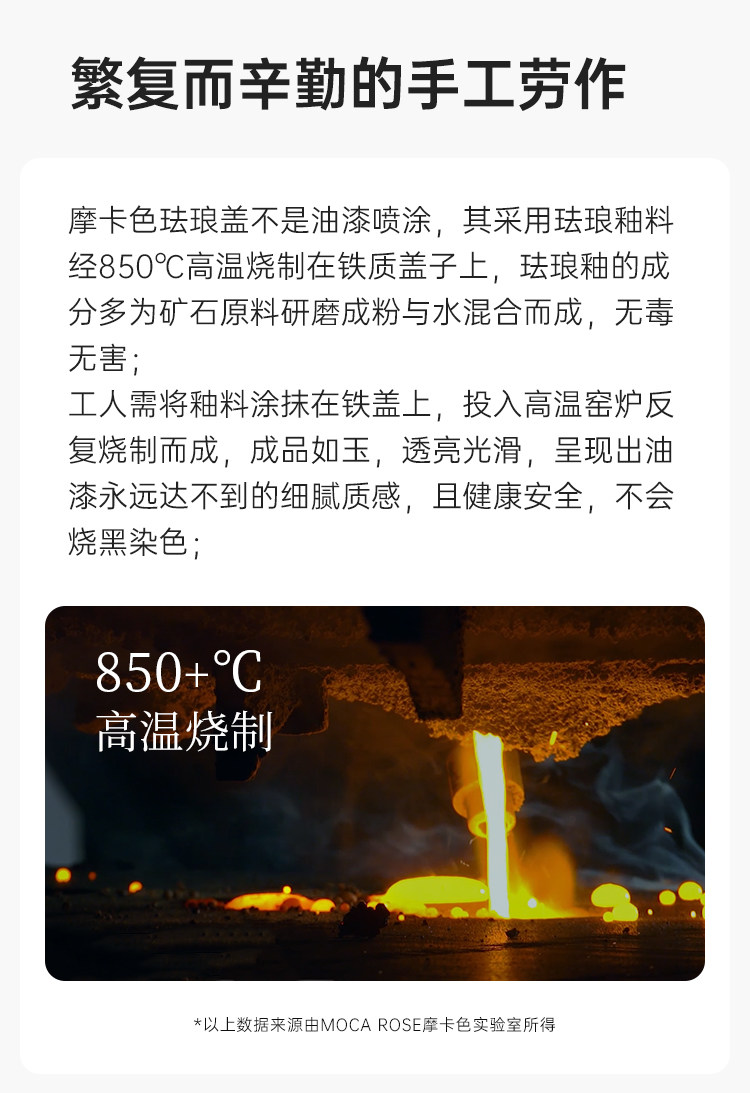 繁复而辛勤的手工劳作

摩卡色珐琅盖不是油漆喷涂，其采用珐琅釉料经850℃高温烧制在铁质盖子上，珐琅釉的成分多为矿石原料研磨成粉与水混合而成，无毒无害；

工人需将釉料涂抹在铁盖上，投入高温窑炉反复烧制而成，成品如玉，透亮光滑，呈现出油漆永远达不到的细腻质感，且健康安全，不会烧黑染色；

850+℃
高温烧制

*以上数据来源由MOCA ROSE摩卡色实验室所得